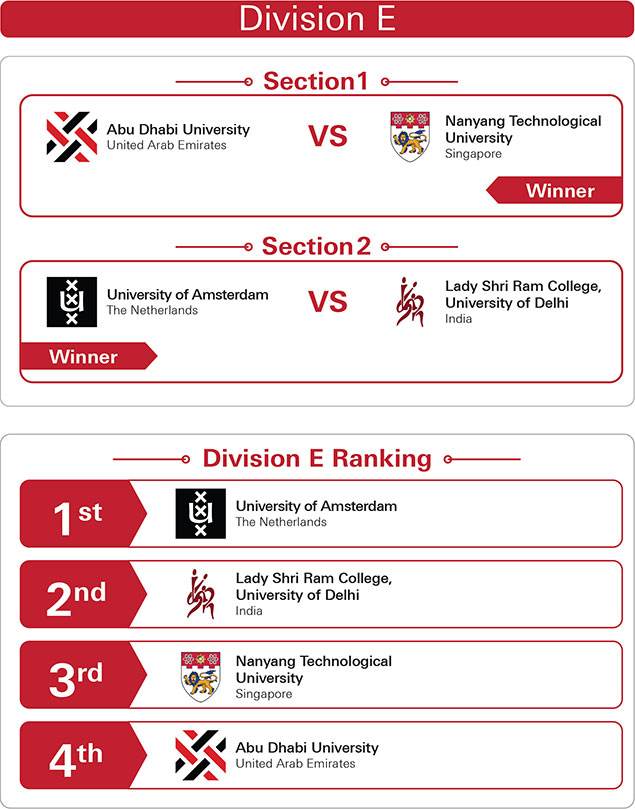 Division E

Section1

Abu Dhabi University
United Arab Emirates

VS

Nanyang Technological University
Singapore

Winner

Section2

University of Amsterdam
The Netherlands

VS

Lady Shri Ram College, University of Delhi
India

Winner

Division E Ranking

1st University of Amsterdam
The Netherlands

2nd Lady Shri Ram College, University of Delhi
India

3rd Nanyang Technological University
Singapore

4th Abu Dhabi University
United Arab Emirates